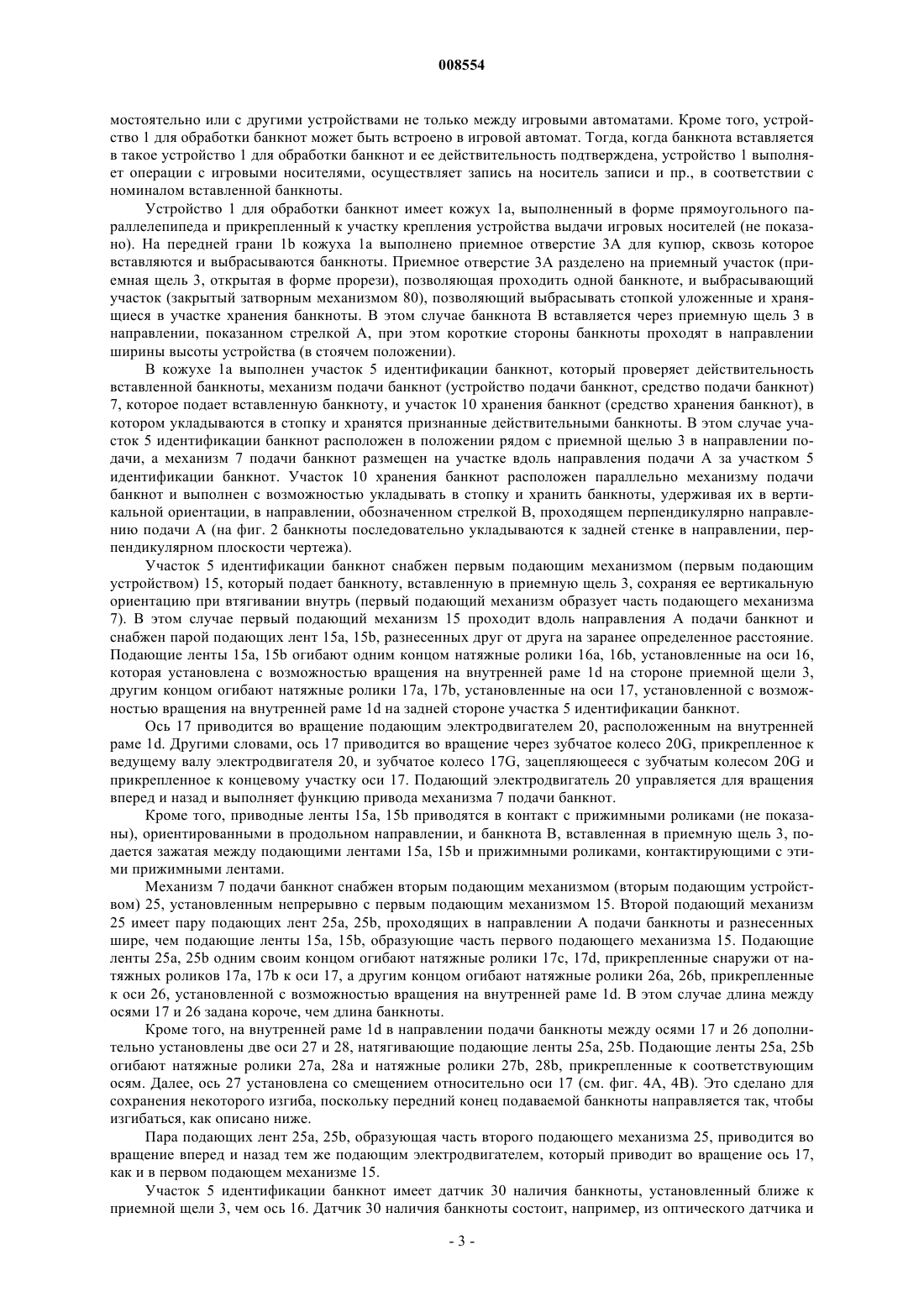 008554

мостоятельно или с другими устройствами не только между игровыми автоматами. Кроме того, устройство 1 для обработки банкнот может быть встроено в игровой автомат. Тогда, когда банкнота вставляется в такое устройство 1 для обработки банкнот и ее действительность подтверждена, устройство 1 выполняет операции с игровыми носителями, осуществляет запись на носитель записи и пр., в соответствии с номиналом вставленной банкноты.

Устройство 1 для обработки банкнот имеет кожух 1a, выполненный в форме прямоугольного параллелепипеда и прикрепленный к участку крепления устройства выдачи игровых носителей (не показано). На передней грани 1b кожуха 1a выполнено приемное отверстие 3A для купюр, сквозь которое вставляются и выбрасываются банкноты. Приемное отверстие 3A разделено на приемный участок (приемная щель 3, открытая в форме прорези), позволяющая проходить одной банкноте, и выбрасывающий участок (закрытый затворным механизмом 80), позволяющий выбрасывать стопкой уложенные и хранящиеся в участке хранения банкноты. В этом случае банкнота B вставляется через приемную щель 3 в направлении, показанном стрелкой A, при этом короткие стороны банкноты проходят в направлении ширины высоты устройства (в стоячем положении).

В кожухе 1a выполнен участок 5 идентификации банкнот, который проверяет действительность вставленной банкноты, механизм подачи банкнот (устройство подачи банкнот, средство подачи банкнот) 7, которое подает вставленную банкноту, и участок 10 хранения банкнот (средство хранения банкнот), в котором укладываются в стопку и хранятся признанные действительными банкноты. В этом случае участок 5 идентификации банкнот расположен в положении рядом с приемной щелью 3 в направлении подачи, а механизм 7 подачи банкнот размещен на участке вдоль направления подачи A за участком 5 идентификации банкнот. Участок 10 хранения банкнот расположен параллельно механизму подачи банкнот и выполнен с возможностью укладывать в стопку и хранить банкноты, удерживая их в вертикальной ориентации, в направлении, обозначенном стрелкой B, проходящем перпендикулярно направлению подачи A (на фиг. 2 банкноты последовательно укладываются к задней стенке в направлении, перпендикулярном плоскости чертежа).

Участок 5 идентификации банкнот снабжен первым подающим механизмом (первым подающим устройством) 15, который подает банкноту, вставленную в приемную щель 3, сохраняя ее вертикальную ориентацию при втягивании внутрь (первый подающий механизм образует часть подающего механизма 7). В этом случае первый подающий механизм 15 проходит вдоль направления A подачи банкнот и снабжен парой подающих лент 15a, 15b, разнесенных друг от друга на заранее определенное расстояние. Подающие ленты 15a, 15b огибают одним концом натяжные ролики 16a, 16b, установленные на оси 16, которая установлена с возможностью вращения на внутренней раме 1d на стороне приемной щели 3, другим концом огибают натяжные ролики 17a, 17b, установленные на оси 17, установленной с возможностью вращения на внутренней раме 1d на задней стороне участка 5 идентификации банкнот.

Ось 17 приводится во вращение подающим электродвигателем 20, расположенным на внутренней раме 1d. Другими словами, ось 17 приводится во вращение через зубчатое колесо 20G, прикрепленное к ведущему валу электродвигателя 20, и зубчатое колесо 17G, зацепляющееся с зубчатым колесом 20G и прикрепленное к концевому участку оси 17. Подающий электродвигатель 20 управляется для вращения вперед и назад и выполняет функцию привода механизма 7 подачи банкнот.

Кроме того, приводные ленты 15a, 15b приводятся в контакт с прижимными роликами (не показаны), ориентированными в продольном направлении, и банкнота B, вставленная в приемную щель 3, подается зажатая между подающими лентами 15a, 15b и прижимными роликами, контактирующими с этими прижимными лентами.

Механизм 7 подачи банкнот снабжен вторым подающим механизмом (вторым подающим устройством) 25, установленным непрерывно с первым подающим механизмом 15. Второй подающий механизм 25 имеет пару подающих лент 25a, 25b, проходящих в направлении A подачи банкноты и разнесенных шире, чем подающие ленты 15a, 15b, образующие часть первого подающего механизма 15. Подающие ленты 25a, 25b одним своим концом огибают натяжные ролики 17c, 17d, прикрепленные снаружи от натяжных роликов 17a, 17b к оси 17, а другим концом огибают натяжные ролики 26a, 26b, прикрепленные к оси 26, установленной с возможностью вращения на внутренней раме 1d. В этом случае длина между осями 17 и 26 задана короче, чем длина банкноты.

Кроме того, на внутренней раме 1d в направлении подачи банкноты между осями 17 и 26 дополнительно установлены две оси 27 и 28, натягивающие подающие ленты 25a, 25b. Подающие ленты 25a, 25b огибают натяжные ролики 27a, 28a и натяжные ролики 27b, 28b, прикрепленные к соответствующим осям. Далее, ось 27 установлена со смещением относительно оси 17 (см. фиг. 4A, 4B). Это сделано для сохранения некоторого изгиба, поскольку передний конец подаваемой банкноты направляется так, чтобы изгибаться, как описано ниже.

Пара подающих лент 25a, 25b, образующая часть второго подающего механизма 25, приводится во вращение вперед и назад тем же подающим электродвигателем, который приводит во вращение ось 17, как и в первом подающем механизме 15.

Участок 5 идентификации банкнот имеет датчик 30 наличия банкноты, установленный ближе к приемной щели 3, чем ось 16. Датчик 30 наличия банкноты состоит, например, из оптического датчика и

- 3 -